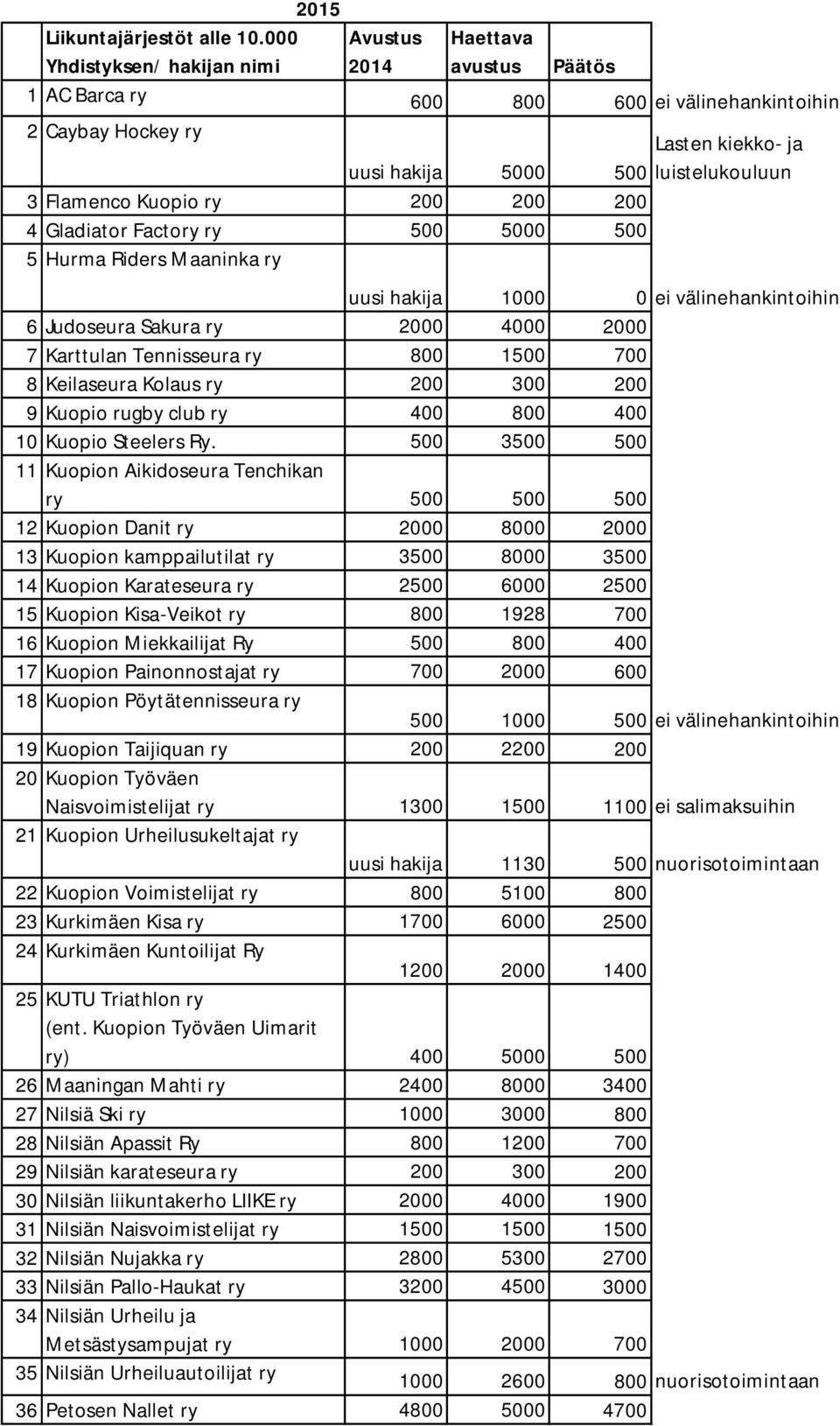 2015

| | Liikuntajärjestöt alle 10.000 Yhdistyksen/ hakijan nimi | Avustus 2014 | Haettava avustus | Päätös | |
|---|---|---|---|---|---|
| 1 | AC Barca ry | 600 | 800 | 600 | ei välinehankintoihin |
| 2 | Caybay Hockey ry | uusi hakija | 5000 | 500 | Lasten kiekko- ja luistelukouluun |
| 3 | Flamenco Kuopio ry | 200 | 200 | 200 | |
| 4 | Gladiator Factory ry | 500 | 5000 | 500 | |
| 5 | Hurma Riders Maaninka ry | uusi hakija | 1000 | 0 | ei välinehankintoihin |
| 6 | Judoseura Sakura ry | 2000 | 4000 | 2000 | |
| 7 | Karttulan Tennisseura ry | 800 | 1500 | 700 | |
| 8 | Keilaseura Kolaus ry | 200 | 300 | 200 | |
| 9 | Kuopio rugby club ry | 400 | 800 | 400 | |
| 10 | Kuopio Steelers Ry. | 500 | 3500 | 500 | |
| 11 | Kuopion Aikidoseura Tenchikan ry | 500 | 500 | 500 | |
| 12 | Kuopion Danit ry | 2000 | 8000 | 2000 | |
| 13 | Kuopion kamppailutilat ry | 3500 | 8000 | 3500 | |
| 14 | Kuopion Karateseura ry | 2500 | 6000 | 2500 | |
| 15 | Kuopion Kisa-Veikot ry | 800 | 1928 | 700 | |
| 16 | Kuopion Miekkailijat Ry | 500 | 800 | 400 | |
| 17 | Kuopion Painonnostajat ry | 700 | 2000 | 600 | |
| 18 | Kuopion Pöytätennisseura ry | 500 | 1000 | 500 | ei välinehankintoihin |
| 19 | Kuopion Taijiquan ry | 200 | 2200 | 200 | |
| 20 | Kuopion Työväen Naisvoimistelijat ry | 1300 | 1500 | 1100 | ei salimaksuihin |
| 21 | Kuopion Urheilusukeltajat ry | uusi hakija | 1130 | 500 | nuorisotoimintaan |
| 22 | Kuopion Voimistelijat ry | 800 | 5100 | 800 | |
| 23 | Kurkimäen Kisa ry | 1700 | 6000 | 2500 | |
| 24 | Kurkimäen Kuntoilijat Ry | 1200 | 2000 | 1400 | |
| 25 | KUTU Triathlon ry (ent. Kuopion Työväen Uimarit ry) | 400 | 5000 | 500 | |
| 26 | Maaningan Mahti ry | 2400 | 8000 | 3400 | |
| 27 | Nilsiä Ski ry | 1000 | 3000 | 800 | |
| 28 | Nilsiän Apassit Ry | 800 | 1200 | 700 | |
| 29 | Nilsiän karateseura ry | 200 | 300 | 200 | |
| 30 | Nilsiän liikuntakerho LIIKE ry | 2000 | 4000 | 1900 | |
| 31 | Nilsiän Naisvoimistelijat ry | 1500 | 1500 | 1500 | |
| 32 | Nilsiän Nujakka ry | 2800 | 5300 | 2700 | |
| 33 | Nilsiän Pallo-Haukat ry | 3200 | 4500 | 3000 | |
| 34 | Nilsiän Urheilu ja Metsästysampujat ry | 1000 | 2000 | 700 | |
| 35 | Nilsiän Urheiluautoilijat ry | 1000 | 2600 | 800 | nuorisotoimintaan |
| 36 | Petosen Nallet ry | 4800 | 5000 | 4700 | |